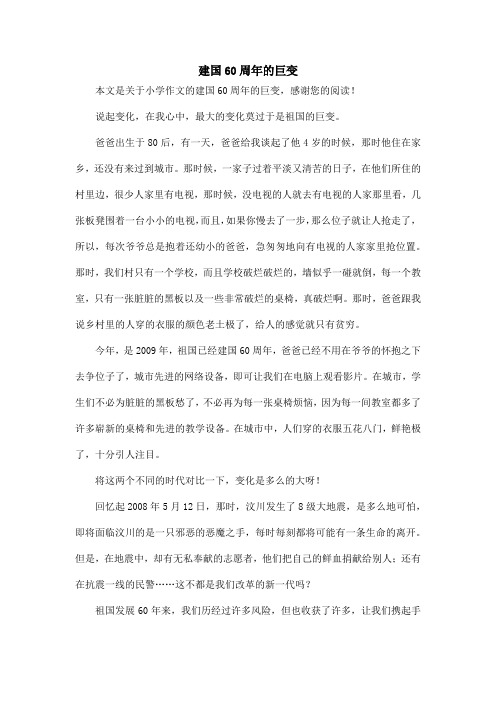 建国60周年的巨变

本文是关于小学作文的建国60周年的巨变，感谢您的阅读！

说起变化，在我心中，最大的变化莫过于是祖国的巨变。

爸爸出生于80后，有一天，爸爸给我谈起了他4岁的时候，那时他住在家乡，还没有来过到城市。那时候，一家子过着平淡又清苦的日子，在他们所住的村里边，很少人家里有电视，那时候，没电视的人就去有电视的人家那里看，几张板凳围着一台小小的电视，而且，如果你慢去了一步，那么位子就让人抢走了，所以，每次爷爷总是抱着还幼小的爸爸，急匆匆地向有电视的人家家里抢位置。那时，我们村只有一个学校，而且学校破烂破烂的，墙似乎一碰就倒，每一个教室，只有一张脏脏的黑板以及一些非常破烂的桌椅，真破烂啊。那时，爸爸跟我说乡村里的人穿的衣服的颜色老土极了，给人的感觉就只有贫穷。

今年，是2009年，祖国已经建国60周年，爸爸已经不用在爷爷的怀抱之下去争位子了，城市先进的网络设备，即可让我们在电脑上观看影片。在城市，学生们不必为脏脏的黑板愁了，不必再为每一张桌椅烦恼，因为每一间教室都多了许多崭新的桌椅和先进的教学设备。在城市中，人们穿的衣服五花八门，鲜艳极了，十分引人注目。

将这两个不同的时代对比一下，变化是多么的大呀！

回忆起2008年5月12日，那时，汶川发生了8级大地震，是多么地可怕，即将面临汶川的是一只邪恶的恶魔之手，每时每刻都将可能有一条生命的离开。但是，在地震中，却有无私奉献的志愿者，他们把自己的鲜血捐献给别人；还有在抗震一线的民警……这不都是我们改革的新一代吗？

祖国发展60年来，我们历经过许多风险，但也收获了许多，让我们携起手